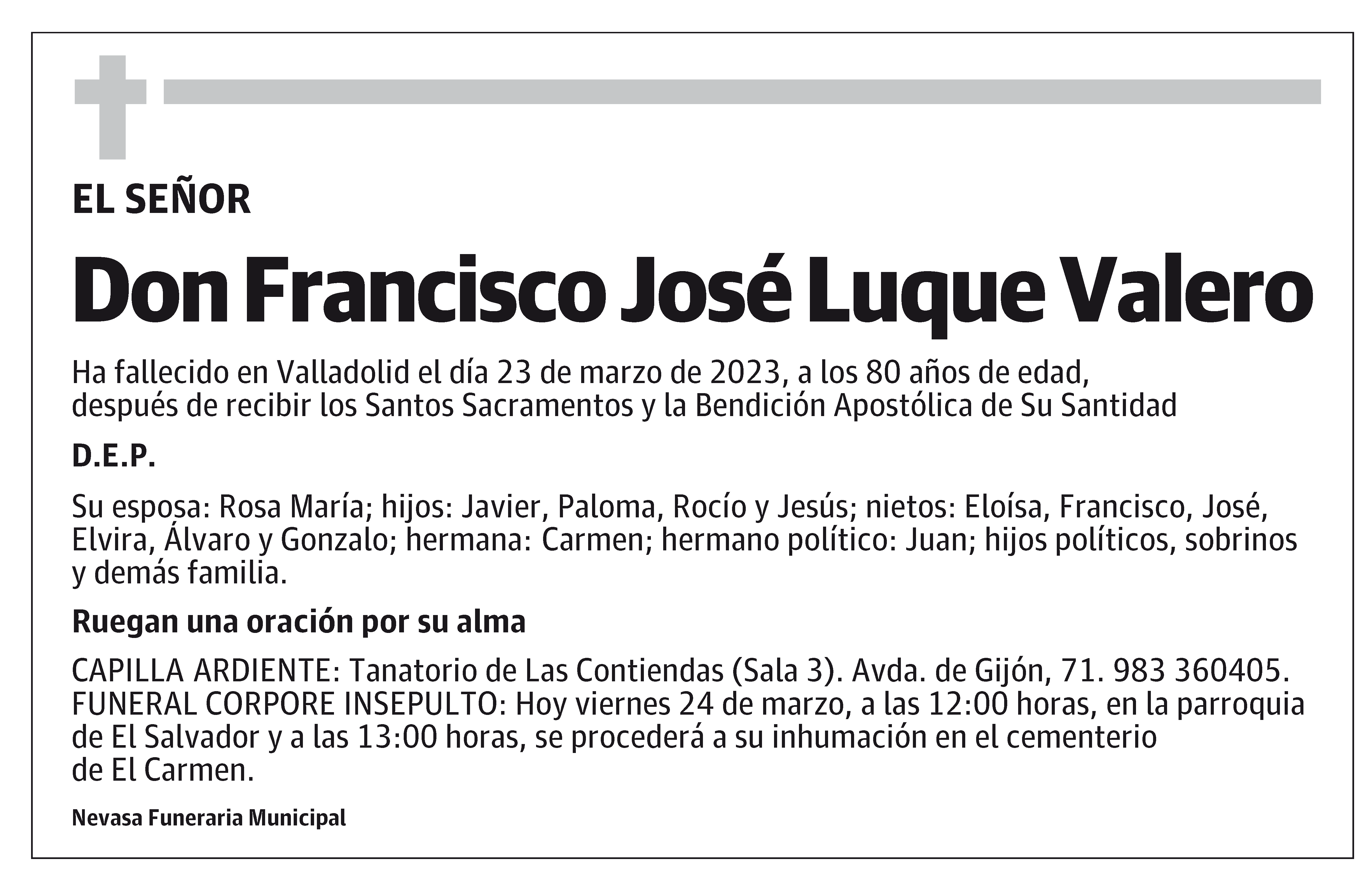 EL SEÑOR

Don Francisco José Luque Valero

Ha fallecido en Valladolid el día 23 de marzo de 2023, a los 80 años de edad, después de recibir los Santos Sacramentos y la Bendición Apostólica de Su Santidad

D.E.P.

Su esposa: Rosa María; hijos: Javier, Paloma, Rocío y Jesús; nietos: Eloísa, Francisco, José, Elvira, Álvaro y Gonzalo; hermana: Carmen; hermano político: Juan; hijos políticos, sobrinos y demás familia.

Ruegan una oración por su alma

CAPILLA ARDIENTE: Tanatorio de Las Contiendas (Sala 3). Avda. de Gijón, 71. 983 360405.
FUNERAL CORPORE INSEPULTO: Hoy viernes 24 de marzo, a las 12:00 horas, en la parroquia de El Salvador y a las 13:00 horas, se procederá a su inhumación en el cementerio de El Carmen.

Nevasa Funeraria Municipal